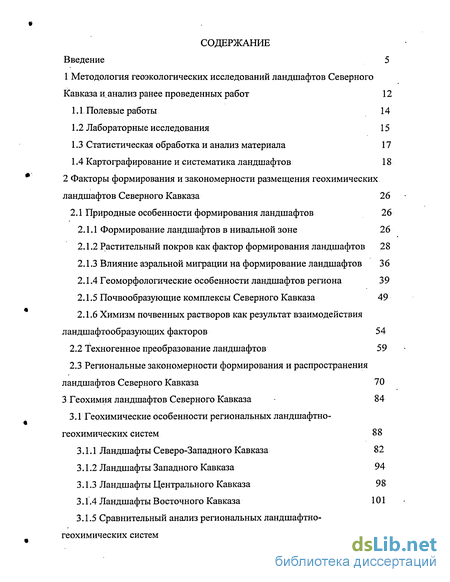 СОДЕРЖАНИЕ

Введение 5

1 Методология геоэкологических исследований ландшафтов Северного Кавказа и анализ ранее проведенных работ 12

1.1 Полевые работы 14

1.2 Лабораторные исследования 15

1.3 Статистическая обработка и анализ материала 17

1.4 Картографирование и систематика ландшафтов 18

2 Факторы формирования и закономерности размещения геохимических ландшафтов Северного Кавказа 26

2.1 Природные особенности формирования ландшафтов 26

2.1.1 Формирование ландшафтов в нивальной зоне 26

2.1.2 Растительный покров как фактор формирования ландшафтов 28

2.1.3 Влияние аэральной миграции на формирование ландшафтов 36

2.1.4 Геоморфологические особенности ландшафтов региона 39

2.1.5 Почвообразующие комплексы Северного Кавказа 49

2.1.6 Химизм почвенных растворов как результат взаимодействия ландшафтообразующих факторов 54

2.2 Техногенное преобразование ландшафтов 59

2.3 Региональные закономерности формирования и распространения ландшафтов Северного Кавказа 70

3 Геохимия ландшафтов Северного Кавказа 84

3.1 Геохимические особенности региональных ландшафтно-геохимических систем 88

3.1.1 Ландшафты Северо-Западного Кавказа 82

3.1.2 Ландшафты Западного Кавказа 94

3.1.3 Ландшафты Центрального Кавказа 98

3.1.4 Ландшафты Восточного Кавказа 101

3.1.5 Сравнительный анализ региональных ландшафтно-геохимических систем

dsLib.net
библиотека диссертаций